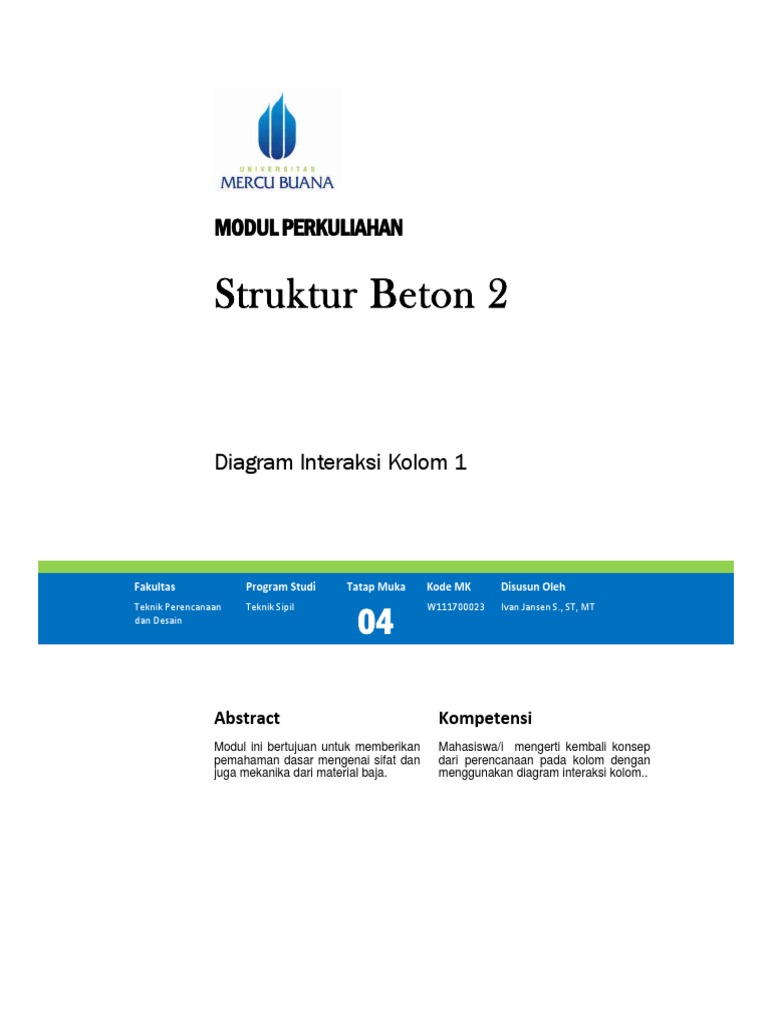 UNIVERSITAS
MERCU BUANA

MODUL PERKULIAHAN

Struktur Beton 2

Diagram Interaksi Kolom 1

| Fakultas | Program Studi | Tatap Muka | Kode MK | Disusun Oleh |
|---|---|---|---|---|
| Teknik Perencanaan dan Desain | Teknik Sipil | 04 | W111700023 | Ivan Jansen S., ST, MT |

Abstract

Modul ini bertujuan untuk memberikan pemahaman dasar mengenai sifat dan juga mekanika dari material baja.

Kompetensi

Mahasiswa/i mengerti kembali konsep dari perencanaan pada kolom dengan menggunakan diagram interaksi kolom..